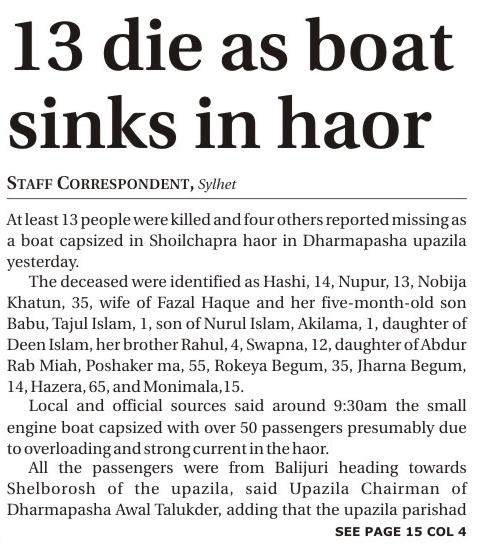 13 die as boat sinks in haor

STAFF CORRESPONDENT, Sylhet

At least 13 people were killed and four others reported missing as a boat capsized in Shoilchapra haor in Dharmapasha upazila yesterday.

The deceased were identified as Hashi, 14, Nupur, 13, Nobija Khatun, 35, wife of Fazal Haque and her five-month-old son Babu, Tajul Islam, 1, son of Nurul Islam, Akilama, 1, daughter of Deen Islam, her brother Rahul, 4, Swapna, 12, daughter of Abdur Rab Miah, Poshaker ma, 55, Rokeya Begum, 35, Jharna Begum, 14, Hazera, 65, and Monimala,15.

Local and official sources said around 9:30am the small engine boat capsized with over 50 passengers presumably due to overloading and strong current in the haor.

All the passengers were from Balijuri heading towards Shelborosh of the upazila, said Upazila Chairman of Dharmapasha Awal Talukder, adding that the upazila parishad

SEE PAGE 15 COL 4